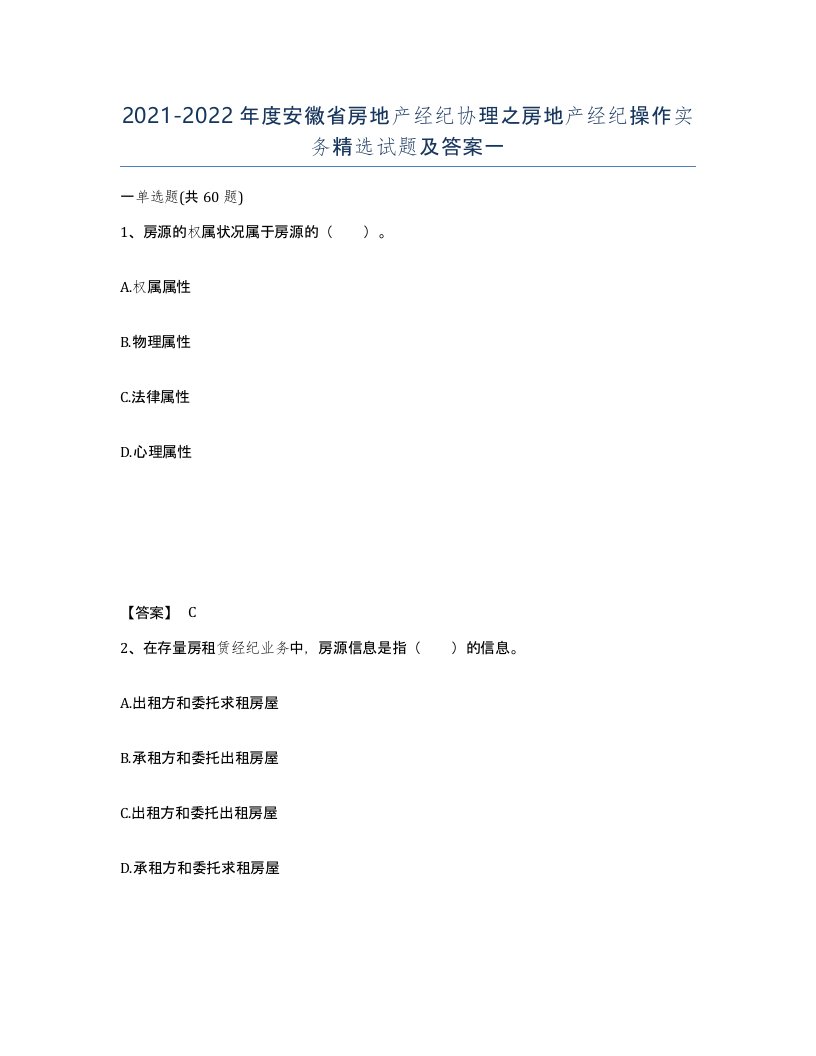 2021-2022年度安徽省房地产经纪协理之房地产经纪操作实务精选试题及答案一

一单选题(共60题)

1、房源的权属状况属于房源的（　）。

A.权属属性

B.物理属性

C.法律属性

D.心理属性

【答案】 C

2、在存量房租赁经纪业务中，房源信息是指（　）的信息。

A.出租方和委托求租房屋

B.承租方和委托出租房屋

C.出租方和委托出租房屋

D.承租方和委托求租房屋